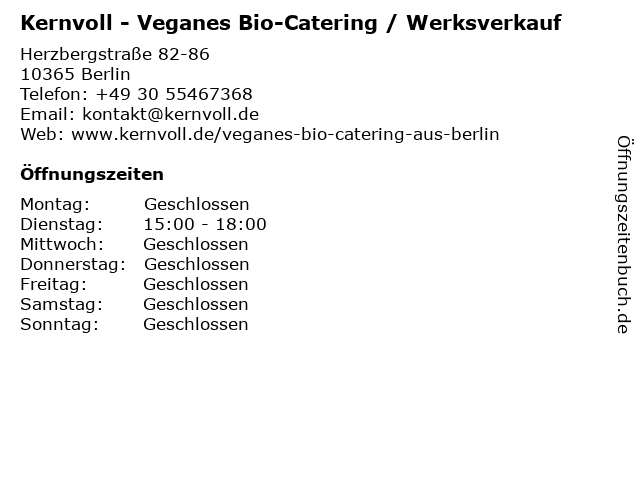 Kernvoll - Veganes Bio-Catering / Werksverkauf

Herzbergstraße 82-86
10365 Berlin
Telefon: +49 30 55467368
Email: kontakt@kernvoll.de
Web: www.kernvoll.de/veganes-bio-catering-aus-berlin

Öffnungszeiten

Montag: Geschlossen
Dienstag: 15:00 - 18:00
Mittwoch: Geschlossen
Donnerstag: Geschlossen
Freitag: Geschlossen
Samstag: Geschlossen
Sonntag: Geschlossen

Öffnungszeitenbuch.de